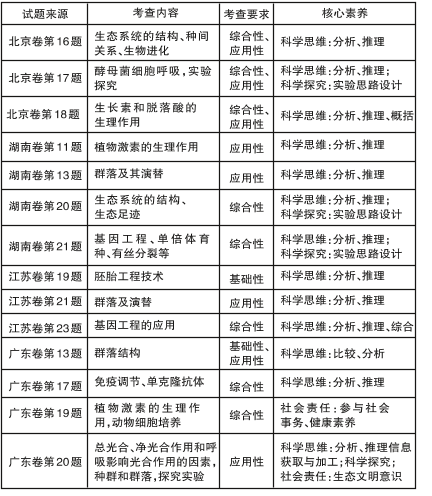 | 试题来源 | 考查内容 | 考查要求 | 核心素养 |
|---|---|---|---|
| 北京卷第16题 | 生态系统的结构、种间关系、生物进化 | 综合性、应用性 | 科学思维:分析、推理 |
| 北京卷第17题 | 酵母菌细胞呼吸,实验探究 | 综合性、应用性 | 科学思维:分析、推理;科学探究:实验思路设计 |
| 北京卷第18题 | 生长素和脱落酸的生理作用 | 综合性、应用性 | 科学思维:分析、推理、概括 |
| 湖南卷第11题 | 植物激素的生理作用 | 应用性 | 科学思维:分析、推理 |
| 湖南卷第13题 | 群落及其演替 | 应用性 | 科学思维:分析、推理 |
| 湖南卷第20题 | 生态系统的结构、生态足迹 | 综合性 | 科学思维:分析、推理;科学探究:实验思路设计 |
| 湖南卷第21题 | 基因工程、单倍体育种、有丝分裂等 | 综合性 | 科学思维:分析、推理;科学探究:实验思路设计 |
| 江苏卷第19题 | 胚胎工程技术 | 基础性 | 科学思维:分析、推理 |
| 江苏卷第21题 | 群落及演替 | 应用性 | 科学思维:分析、推理 |
| 江苏卷第23题 | 基因工程的应用 | 综合性 | 科学思维:分析、推理、综合 |
| 广东卷第13题 | 群落结构 | 基础性、应用性 | 科学思维:比较、分析 |
| 广东卷第17题 | 免疫调节、单克隆抗体 | 综合性 | 科学思维:分析、推理 |
| 广东卷第19题 | 植物激素的生理作用,动物细胞培养 | 综合性 | 社会责任:参与社会事务、健康素养 |
| 广东卷第20题 | 总光合、净光合作用和呼吸影响光合作用的因素,种群和群落,探究实验 | 应用性 | 科学思维:分析、推理信息获取与加工;科学探究;社会责任:生态文明意识 |